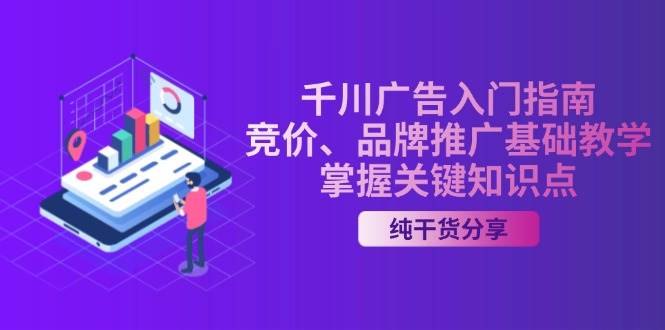 千川广告入门指南
竞价、品牌推广基础教学
掌握关键知识点

纯干货分享